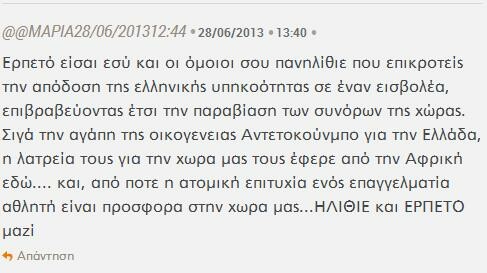 @@ΜΑΡΙΑ28/06/201312:44 • 28/06/2013 • 13:40 •

Ερπετό είσαι εσύ και οι όμοιοι σου πανηλίθιε που επικροτείς την απόδοση της ελληνικής υπηκοότητας σε έναν εισβολέα, επιβραβεύοντας έτσι την παραβίαση των συνόρων της χώρας. Σιγά την αγάπη της οικογενειας Αντετοκούνμπο για την Ελλάδα, η λατρεία τους για την χωρα μας τους έφερε από την Αφρική εδώ.... και, από ποτε η ατομική επιτυχία ενός επαγγελματία αθλητή είναι προσφορα στην χωρα μας...ΗΛΙΘΙΕ και ΕΡΠΕΤΟ μαζί

Απάντηση